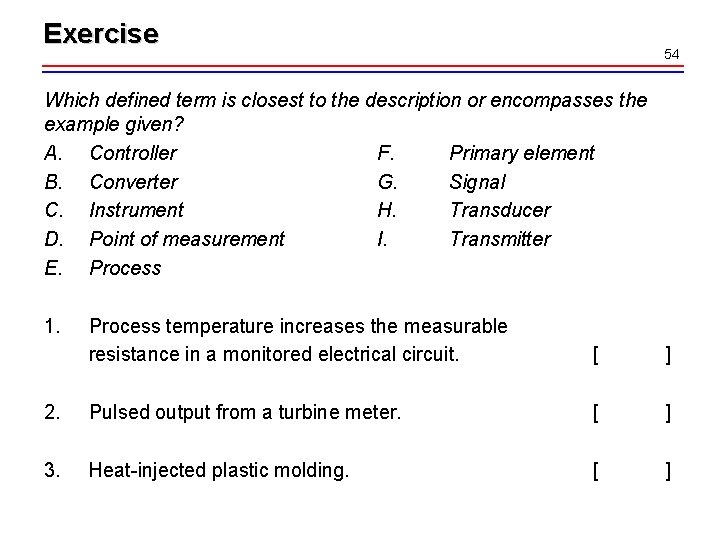 Exercise

54

Which defined term is closest to the description or encompasses the example given?

A. Controller
B. Converter
C. Instrument
D. Point of measurement
E. Process

F. Primary element
G. Signal
H. Transducer
I. Transmitter

1. Process temperature increases the measurable resistance in a monitored electrical circuit. [ ]

2. Pulsed output from a turbine meter. [ ]

3. Heat-injected plastic molding. [ ]